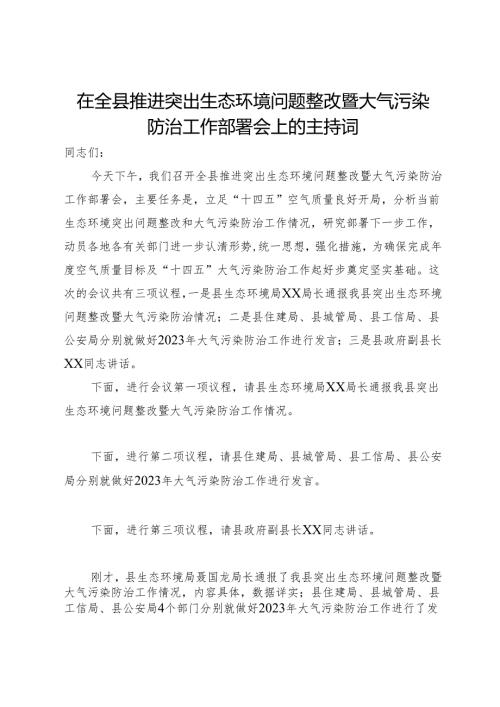 在全县推进突出生态环境问题整改暨大气污染防治工作部署会上的主持词

同志们：

今天下午，我们召开全县推进突出生态环境问题整改暨大气污染防治工作部署会，主要任务是，立足“十四五”空气质量良好开局，分析当前生态环境突出问题整改和大气污染防治工作情况，研究部署下一步工作，动员各地各有关部门进一步认清形势，统一思想，强化措施，为确保完成年度空气质量目标及“十四五”大气污染防治工作起好步奠定坚实基础。这次的会议共有三项议程，一是县生态环境局XX局长通报我县突出生态环境问题整改暨大气污染防治情况；二是县住建局、县城管局、县工信局、县公安局分别就做好2023年大气污染防治工作进行发言；三是县政府副县长XX同志讲话。

下面，进行会议第一项议程，请县生态环境局XX局长通报我县突出生态环境问题整改暨大气污染防治工作情况。

下面，进行第二项议程，请县住建局、县城管局、县工信局、县公安局分别就做好2023年大气污染防治工作进行发言。

下面，进行第三项议程，请县政府副县长XX同志讲话。

刚才，县生态环境局聂国龙局长通报了我县突出生态环境问题整改暨大气污染防治工作情况，内容具体，数据详实；县住建局、县城管局、县工信局、县公安局4个部门分别就做好2023年大气污染防治工作进行了发